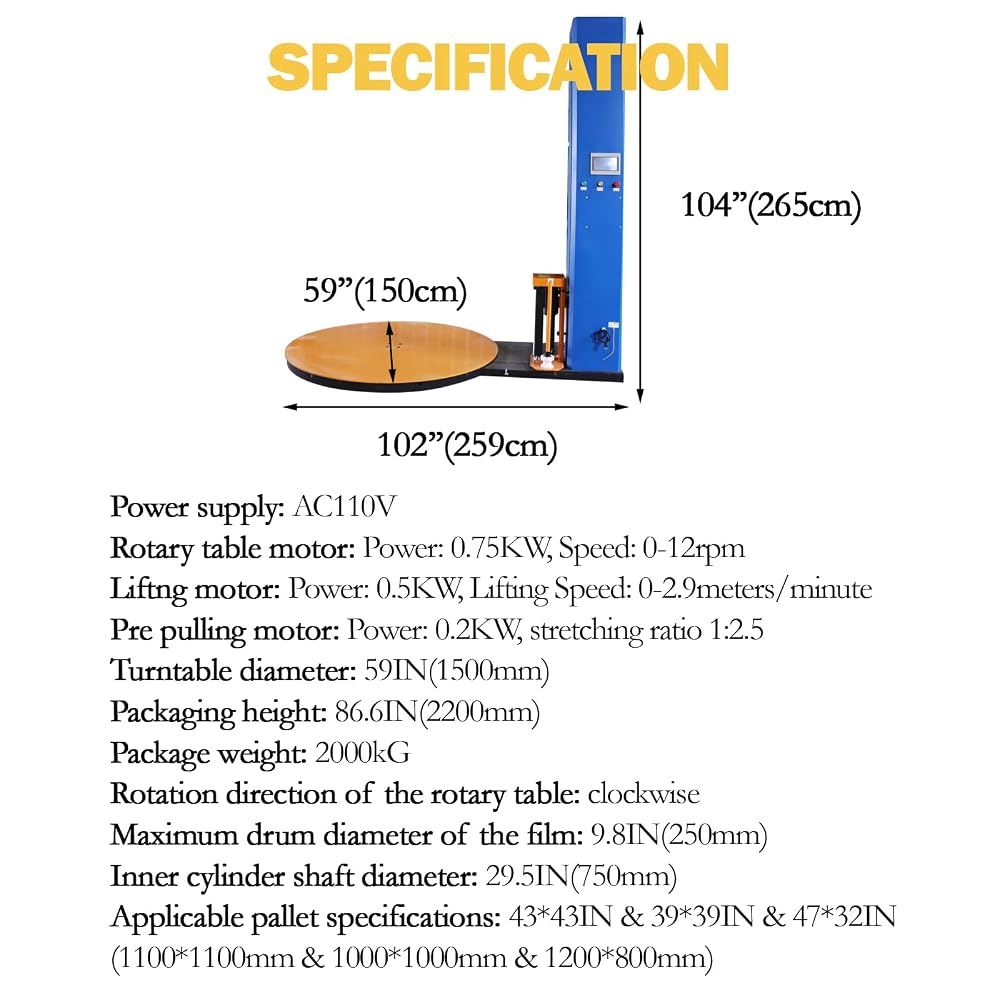 SPECIFICATION

104”(265cm)

59”(150cm)

102”(259cm)

Power supply: AC110V
Rotary table motor: Power: 0.75KW, Speed: 0-12rpm
Liftng motor: Power: 0.5KW, Lifting Speed: 0-2.9meters/minute
Pre pulling motor: Power: 0.2KW, stretching ratio 1:2.5
Turntable diameter: 59IN(1500mm)
Packaging height: 86.6IN(2200mm)
Package weight: 2000kG
Rotation direction of the rotary table: clockwise
Maximum drum diameter of the film: 9.8IN(250mm)
Inner cylinder shaft diameter: 29.5IN(750mm)
Applicable pallet specifications: 43*43IN & 39*39IN & 47*32IN (1100*1100mm & 1000*1000mm & 1200*800mm)